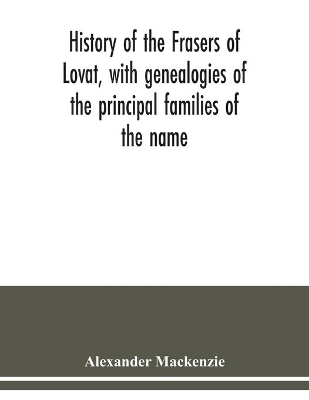 History of the Frasers of Lovat, with genealogies of the principal families of the name

Alexander Mackenzie